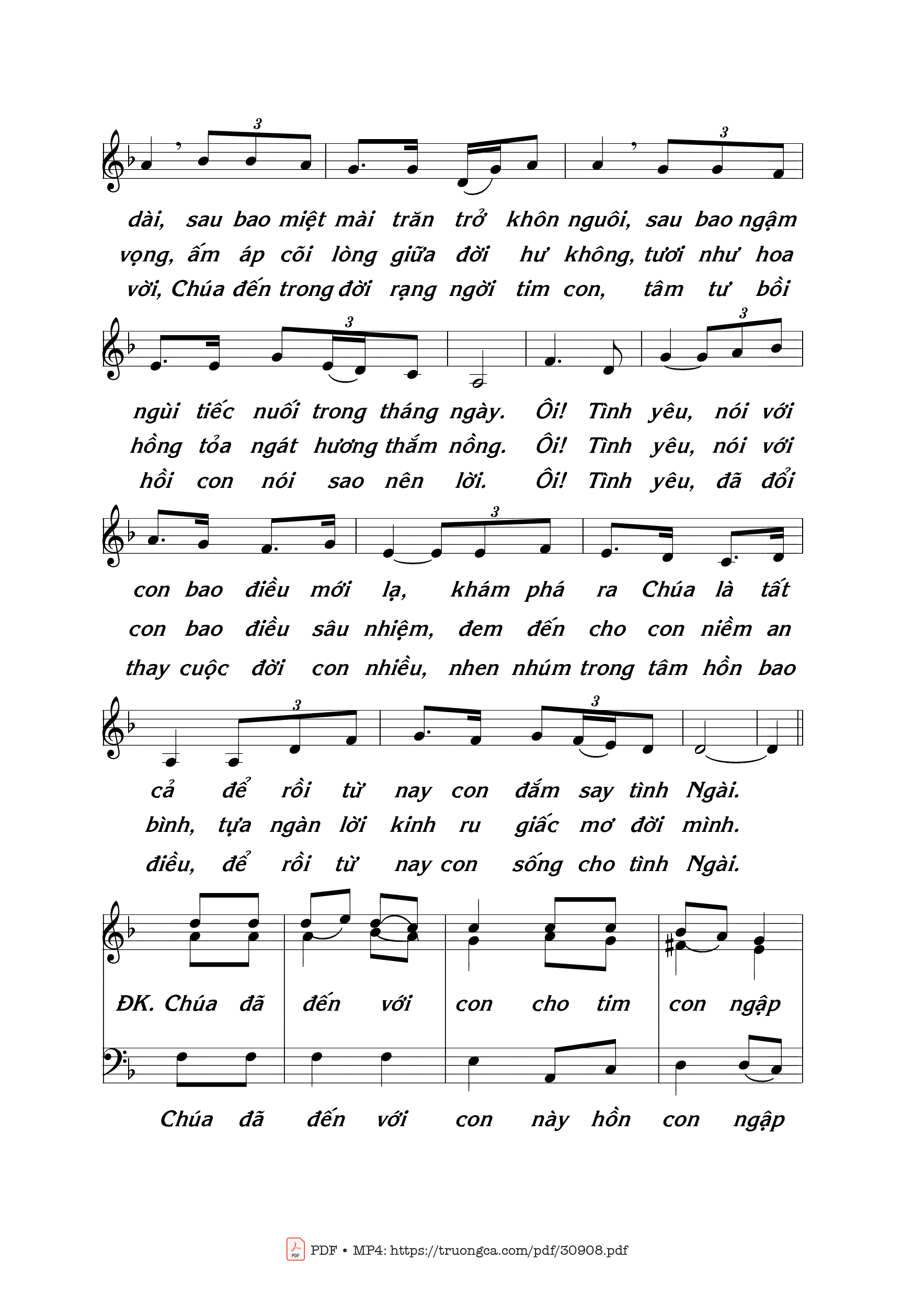 3 3

dài, sau bao miệt mài trăn trở khôn nguôi, sau bao ngậm
vọng, ấm áp cõi lòng giữa đời hư không, tươi như hoa
vời, Chúa đến trong đời rạng ngời tim con, tâm tư bồi

3 3

ngùi tiếc nuối trong tháng ngày. Ôi! Tình yêu, nói với
hồng tỏa ngát hương thắm nồng. Ôi! Tình yêu, nói với
hồi con nói sao nên lời. Ôi! Tình yêu, đã đổi

3

con bao điều mới lạ, khám phá ra Chúa là tất
con bao điều sâu nhiệm, đem đến cho con niềm an
thay cuộc đời con nhiều, nhen nhúm trong tâm hồn bao

3 3

cả để rồi từ nay con đắm say tình Ngài.
bình, tựa ngàn lời kinh ru giấc mơ đời mình.
điều, để rồi từ nay con sống cho tình Ngài.

ĐK. Chúa đã đến với con cho tim con ngập

Chúa đã đến với con này hồn con ngập

PDF • MP4: https://truongca.com/pdf/30908.pdf